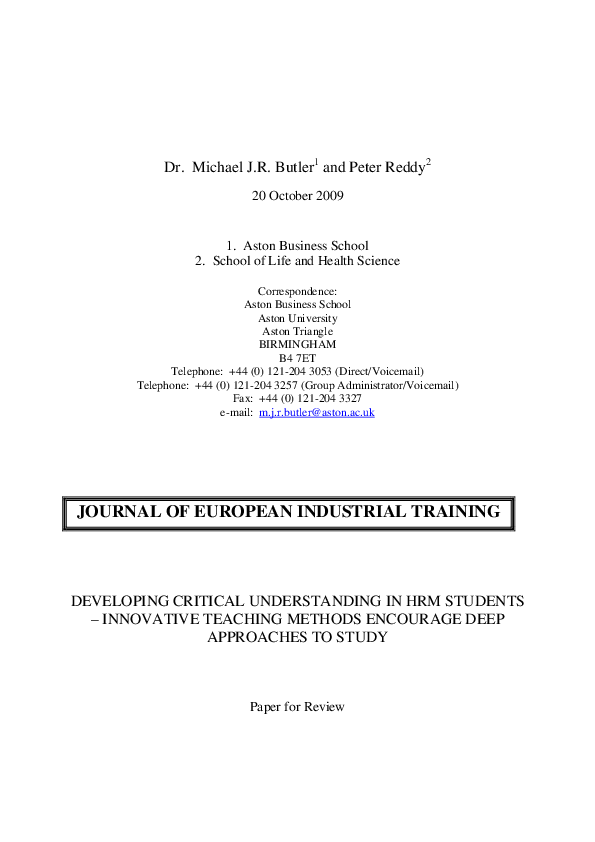 Dr. Michael J.R. Butler$^1$ and Peter Reddy$^2$

20 October 2009

1. Aston Business School
2. School of Life and Health Science

Correspondence:
Aston Business School
Aston University
Aston Triangle
BIRMINGHAM
B4 7ET
Telephone: +44 (0) 121-204 3053 (Direct/Voicemail)
Telephone: +44 (0) 121-204 3257 (Group Administrator/Voicemail)
Fax: +44 (0) 121-204 3327
e-mail: m.j.r.butler@aston.ac.uk

JOURNAL OF EUROPEAN INDUSTRIAL TRAINING

DEVELOPING CRITICAL UNDERSTANDING IN HRM STUDENTS – INNOVATIVE TEACHING METHODS ENCOURAGE DEEP APPROACHES TO STUDY

Paper for Review